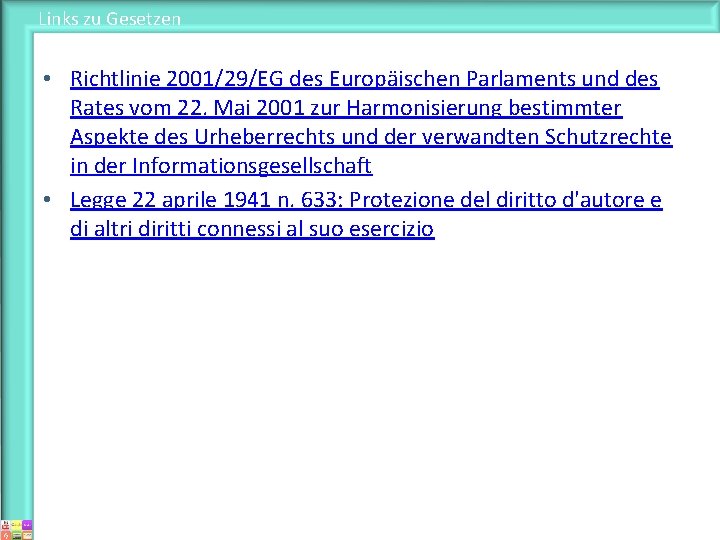 Links zu Gesetzen

• Richtlinie 2001/29/EG des Europäischen Parlaments und des Rates vom 22. Mai 2001 zur Harmonisierung bestimmter Aspekte des Urheberrechts und der verwandten Schutzrechte in der Informationsgesellschaft
• Legge 22 aprile 1941 n. 633: Protezione del diritto d'autore e di altri diritti connessi al suo esercizio